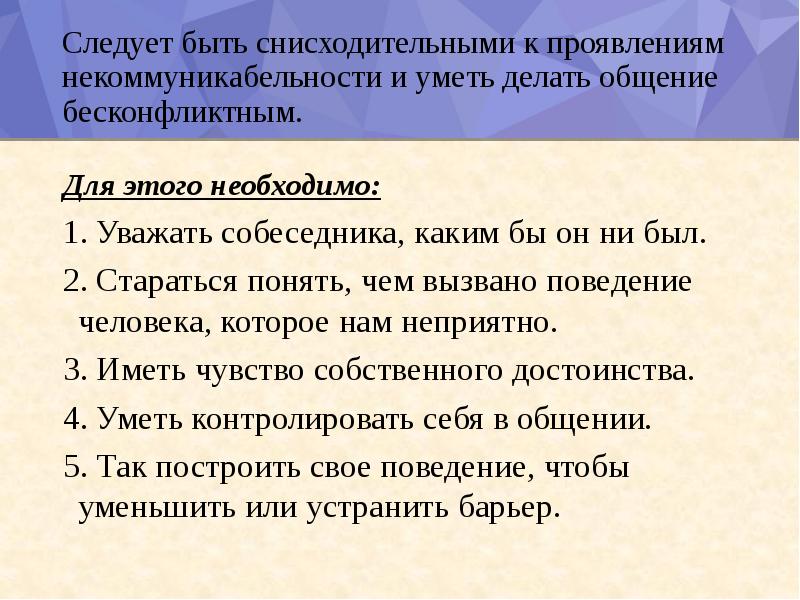 Следует быть снисходительными к проявлениям некоммуникабельности и уметь делать общение бесконфликтным.

Для этого необходимо:

1. Уважать собеседника, каким бы он ни был.

2. Стараться понять, чем вызвано поведение человека, которое нам неприятно.

3. Иметь чувство собственного достоинства.

4. Уметь контролировать себя в общении.

5. Так построить свое поведение, чтобы уменьшить или устранить барьер.